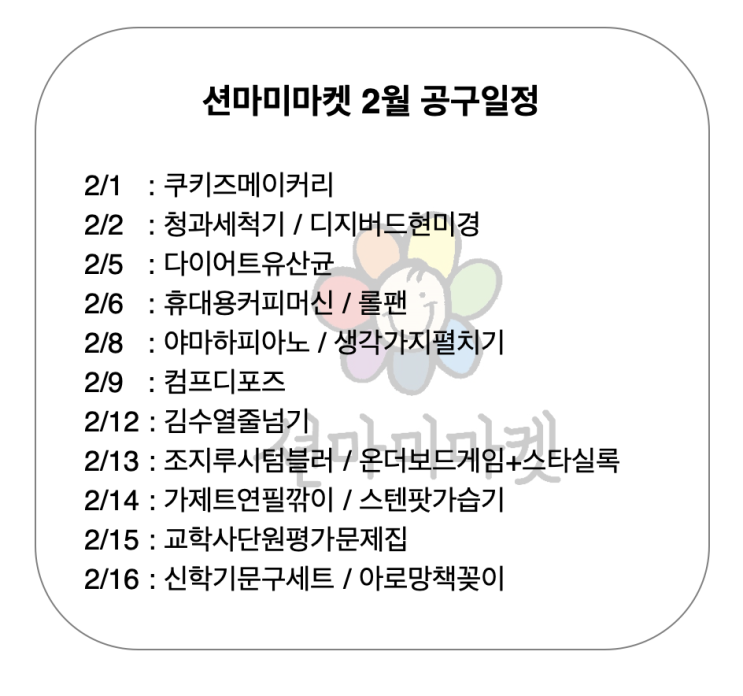 션마미마켓 2월 공구일정

2/1 : 쿠키즈메이커리
2/2 : 청과세척기 / 디지버드현미경
2/5 : 다이어트유산균
2/6 : 휴대용커피머신 / 롤팬
2/8 : 야마하피아노 / 생각가지펼치기
2/9 : 컴프디포즈
2/12 : 김수열줄넘기
2/13 : 조지루시텀블러 / 온더보드게임+스타실록
2/14 : 가제트연필깎이 / 스텐팟가습기
2/15 : 교학사단원평가문제집
2/16 : 신학기문구세트 / 아로망책꽂이

션마미마켓